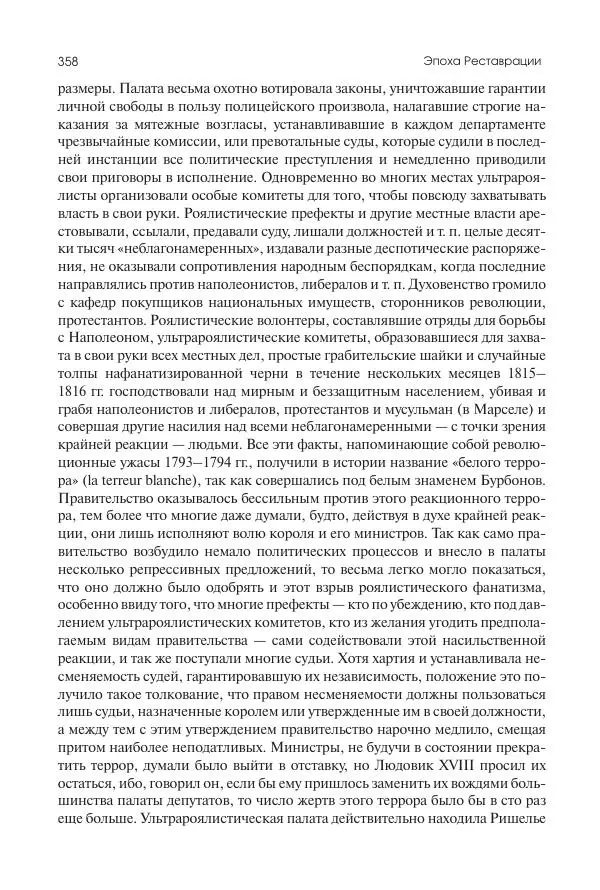 358

Эпоха Реставрации

размеры. Палата весьма охотно вотировала законы, уничтожавшие гарантии личной свободы в пользу полицейского произвола, налагавшие строгие наказания за мятежные возгласы, устанавливавшие в каждом департаменте чрезвычайные комиссии, или превотальные суды, которые судили в последней инстанции все политические преступления и немедленно приводили свои приговоры в исполнение. Одновременно во многих местах ультрароялисты организовали особые комитеты для того, чтобы повсюду захватывать власть в свои руки. Роялистические префекты и другие местные власти арестовывали, ссылали, предавали суду, лишали должностей и т. п. целые десятки тысяч «неблагонамеренных», издавали разные деспотические распоряжения, не оказывали сопротивления народным беспорядкам, когда последние направлялись против наполеонистов, либералов и т. п. Духовенство громило с кафедр покупщиков национальных имуществ, сторонников революции, протестантов. Роялистические волонтеры, составлявшие отряды для борьбы с Наполеоном, ультрароялистические комитеты, образовавшиеся для захвата в свои руки всех местных дел, простые грабительские шайки и случайные толпы нафанатизированной черни в течение нескольких месяцев 1815–1816 гг. господствовали над мирным и беззащитным населением, убивая и грабя наполеонистов и либералов, протестантов и мусульман (в Марселе) и совершая другие насилия над всеми неблагонамеренными — с точки зрения крайней реакции — людьми. Все эти факты, напоминающие собой революционные ужасы 1793–1794 гг., получили в истории название «белого террора» (la terreur blanche), так как совершались под белым знаменем Бурбонов. Правительство оказывалось бессильным против этого реакционного террора, тем более что многие даже думали, будто, действуя в духе крайней реакции, они лишь исполняют волю короля и его министров. Так как само правительство возбудило немало политических процессов и внесло в палаты несколько репрессивных предложений, то весьма легко могло показаться, что оно должно было одобрять и этот взрыв роялистического фанатизма, особенно ввиду того, что многие префекты — кто по убеждению, кто под давлением ультрароялистических комитетов, кто из желания угодить предполагаемым видам правительства — сами содействовали этой насильственной реакции, и так же поступали многие судьи. Хотя хартия и устанавливала несменяемость судей, гарантировавшую их независимость, положение это получило такое толкование, что правом несменяемости должны пользоваться лишь судьи, назначенные королем или утвержденные им в своей должности, а между тем с этим утверждением правительство нарочно медлило, смещая притом наиболее неподатливых. Министры, не будучи в состоянии прекратить террор, думали было выйти в отставку, но Людовик XVIII просил их остаться, ибо, говорил он, если бы ему пришлось заменить их вождями большинства палаты депутатов, то число жертв этого террора было бы в сто раз еще больше. Ультрароялистическая палата действительно находила Ришелье